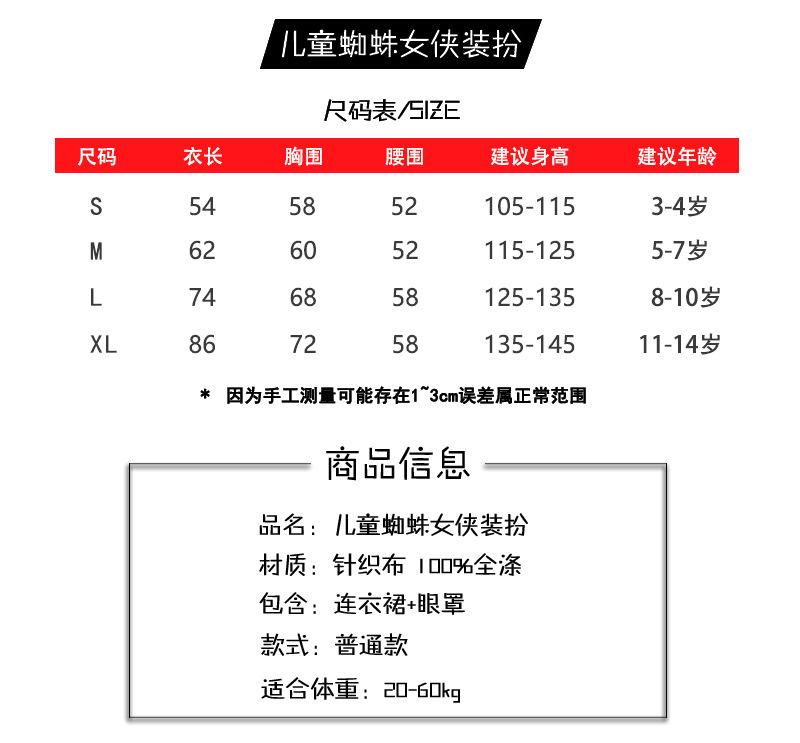 儿童蜘蛛女侠装扮

尺码表/SIZE

| 尺码 | 衣长 | 胸围 | 腰围 | 建议身高 | 建议年龄 |
|---|---|---|---|---|---|
| S | 54 | 58 | 52 | 105-115 | 3-4岁 |
| M | 62 | 60 | 52 | 115-125 | 5-7岁 |
| L | 74 | 68 | 58 | 125-135 | 8-10岁 |
| XL | 86 | 72 | 58 | 135-145 | 11-14岁 |

* 因为手工测量可能存在1~3cm误差属正常范围

商品信息

品名：儿童蜘蛛女侠装扮

材质：针织布 100%全涤

包含：连衣裙+眼罩

款式：普通款

适合体重：20-60kg